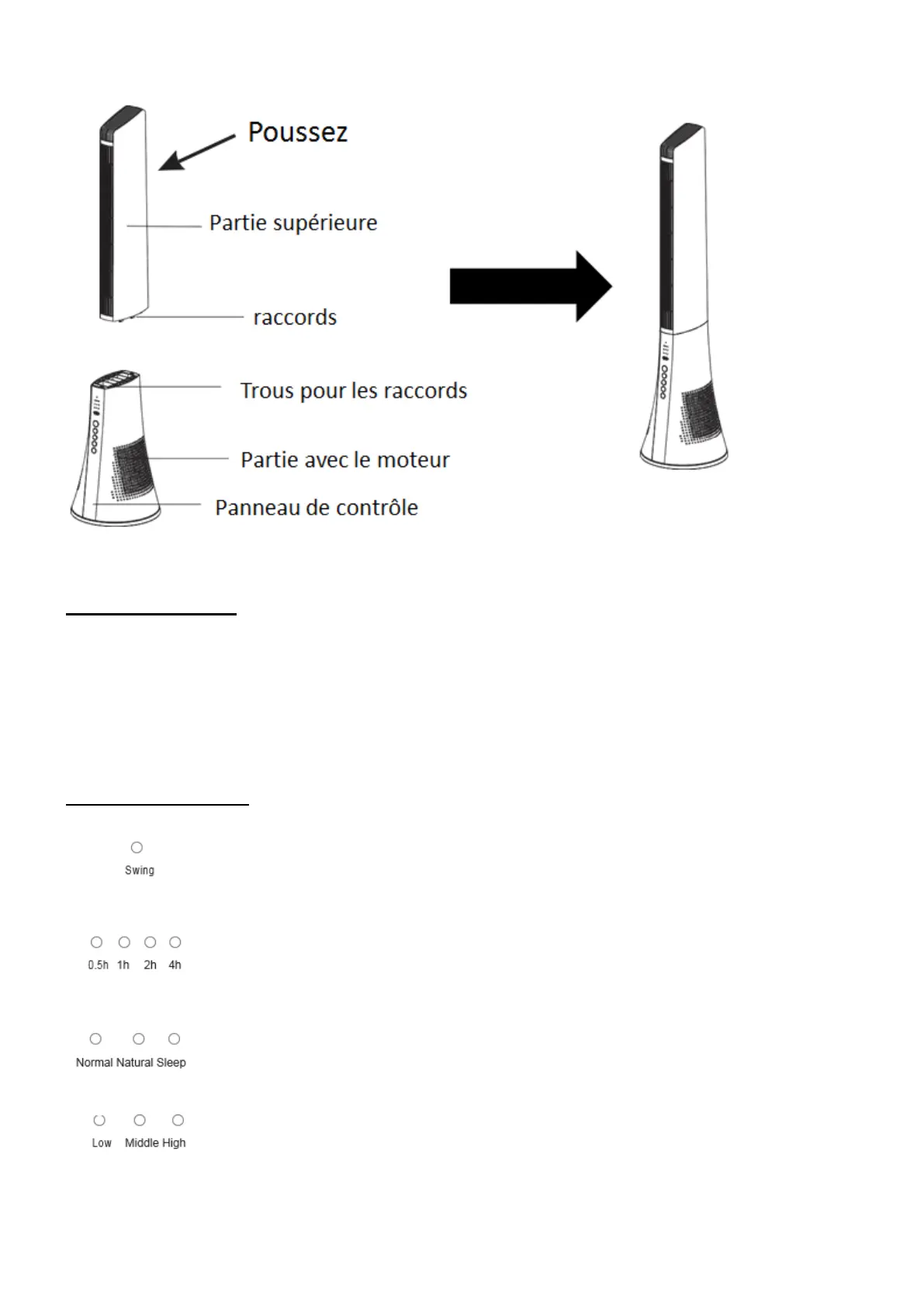 Poussez

Partie supérieure

raccords

Trous pour les raccords

Partie avec le moteur

Panneau de contrôle

Swing

0.5h 1h 2h 4h

Normal Natural Sleep

Low Middle High